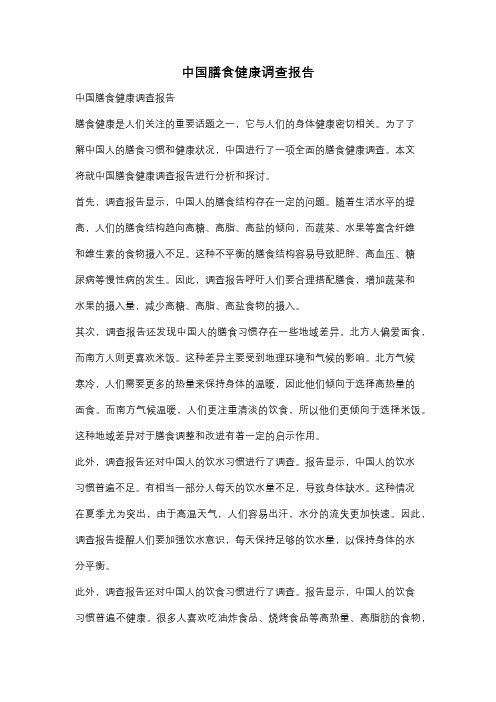 中国膳食健康调查报告

中国膳食健康调查报告

膳食健康是人们关注的重要话题之一，它与人们的身体健康密切相关。为了了解中国人的膳食习惯和健康状况，中国进行了一项全面的膳食健康调查。本文将就中国膳食健康调查报告进行分析和探讨。

首先，调查报告显示，中国人的膳食结构存在一定的问题。随着生活水平的提高，人们的膳食结构趋向高糖、高脂、高盐的倾向，而蔬菜、水果等富含纤维和维生素的食物摄入不足。这种不平衡的膳食结构容易导致肥胖、高血压、糖尿病等慢性病的发生。因此，调查报告呼吁人们要合理搭配膳食，增加蔬菜和水果的摄入量，减少高糖、高脂、高盐食物的摄入。

其次，调查报告还发现中国人的膳食习惯存在一些地域差异。北方人偏爱面食，而南方人则更喜欢米饭。这种差异主要受到地理环境和气候的影响。北方气候寒冷，人们需要更多的热量来保持身体的温暖，因此他们倾向于选择高热量的面食。而南方气候温暖，人们更注重清淡的饮食，所以他们更倾向于选择米饭。这种地域差异对于膳食调整和改进有着一定的启示作用。

此外，调查报告还对中国人的饮水习惯进行了调查。报告显示，中国人的饮水习惯普遍不足。有相当一部分人每天的饮水量不足，导致身体缺水。这种情况在夏季尤为突出，由于高温天气，人们容易出汗，水分的流失更加快速。因此，调查报告提醒人们要加强饮水意识，每天保持足够的饮水量，以保持身体的水分平衡。

此外，调查报告还对中国人的饮食习惯进行了调查。报告显示，中国人的饮食习惯普遍不健康。很多人喜欢吃油炸食品、烧烤食品等高热量、高脂肪的食物，